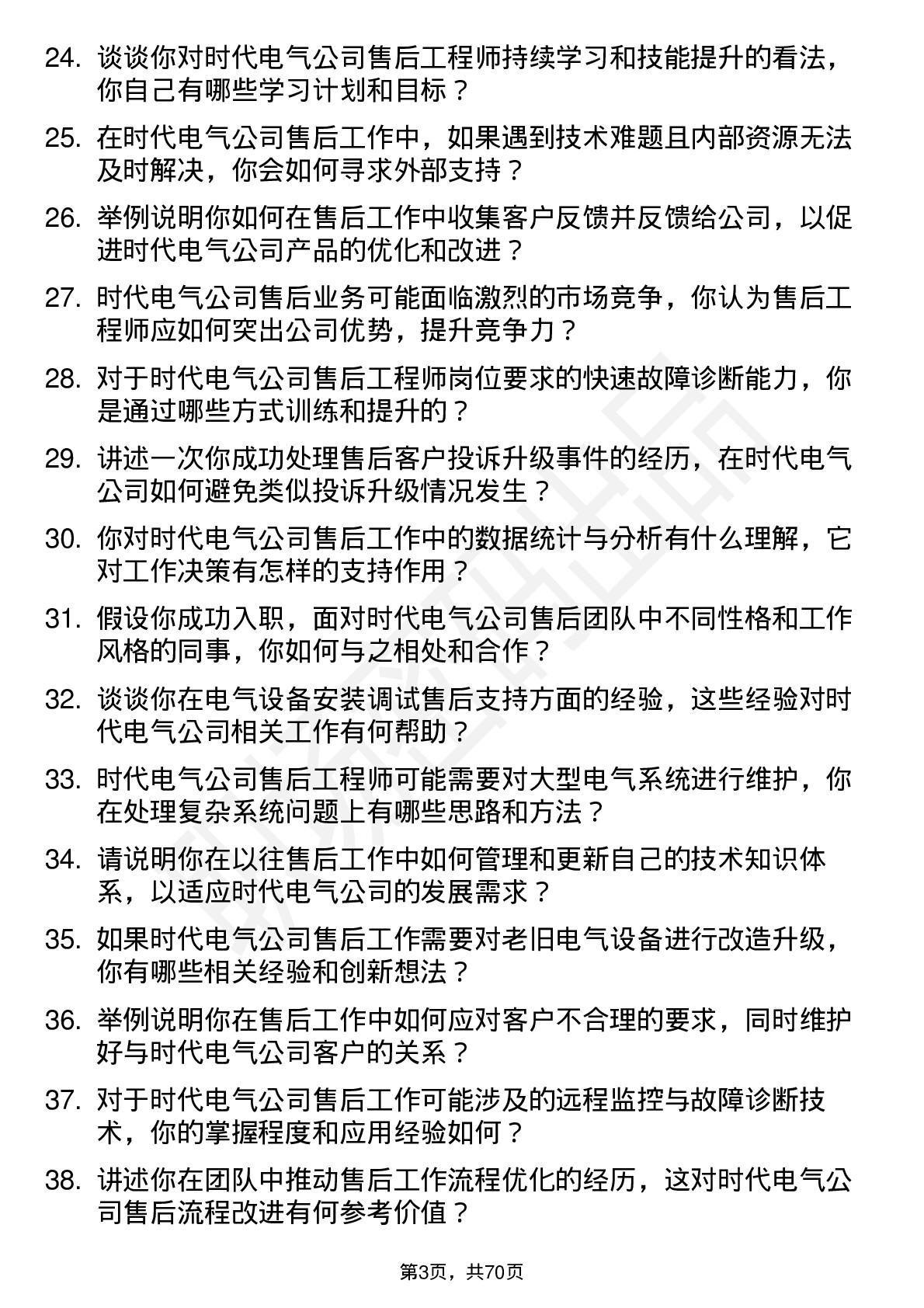 24. 谈谈你对时代电气公司售后工程师持续学习和技能提升的看法，你自己有哪些学习计划和目标？

25. 在时代电气公司售后工作中，如果遇到技术难题且内部资源无法及时解决，你会如何寻求外部支持？

26. 举例说明你如何在售后工作中收集客户反馈并反馈给公司，以促进时代电气公司产品的优化和改进？

27. 时代电气公司售后业务可能面临激烈的市场竞争，你认为售后工程师应如何突出公司优势，提升竞争力？

28. 对于时代电气公司售后工程师岗位要求的快速故障诊断能力，你是通过哪些方式训练和提升的？

29. 讲述一次你成功处理售后客户投诉升级事件的经历，在时代电气公司如何避免类似投诉升级情况发生？

30. 你对时代电气公司售后工作中的数据统计与分析有什么理解，它对工作决策有怎样的支持作用？

31. 假设你成功入职，面对时代电气公司售后团队中不同性格和工作风格的同事，你如何与之相处和合作？

32. 谈谈你在电气设备安装调试售后支持方面的经验，这些经验对时代电气公司相关工作有何帮助？

33. 时代电气公司售后工程师可能需要对大型电气系统进行维护，你在处理复杂系统问题上有哪些思路和方法？

34. 请说明你在以往售后工作中如何管理和更新自己的技术知识体系，以适应时代电气公司的发展需求？

35. 如果时代电气公司售后工作需要对老旧电气设备进行改造升级，你有哪些相关经验和创新想法？

36. 举例说明你在售后工作中如何应对客户不合理的要求，同时维护好与时代电气公司客户的关系？

37. 对于时代电气公司售后工作可能涉及的远程监控与故障诊断技术，你的掌握程度和应用经验如何？

38. 讲述你在团队中推动售后工作流程优化的经历，这对时代电气公司售后流程改进有何参考价值？

第3页，共70页